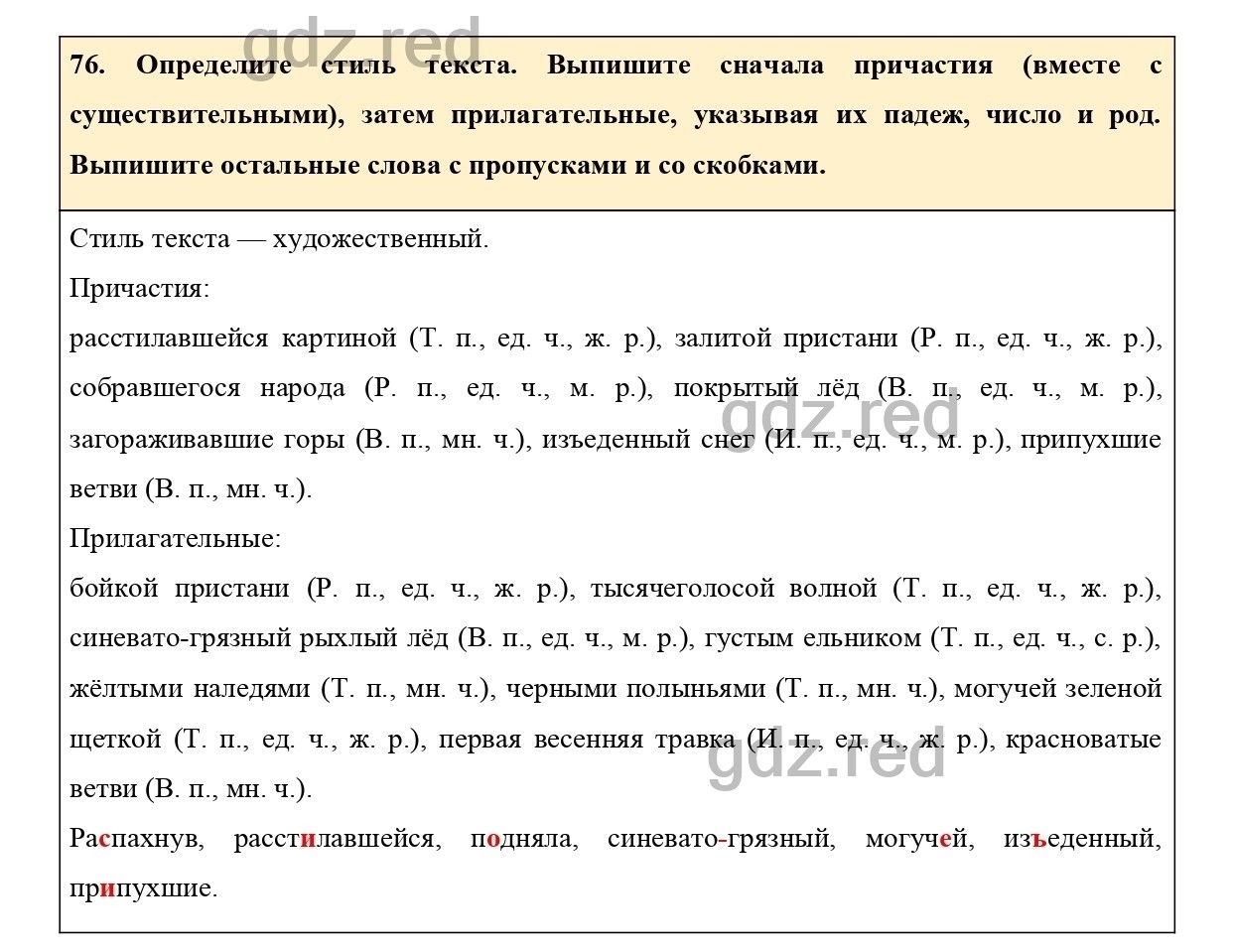 gdz.red

76. Определите стиль текста. Выпишите сначала причастия (вместе с существительными), затем прилагательные, указывая их падеж, число и род. Выпишите остальные слова с пропусками и со скобками.

Стиль текста — художественный.

Причастия:

расстилавшейся картиной (Т. п., ед. ч., ж. р.), залитой пристани (Р. п., ед. ч., ж. р.), собравшегося народа (Р. п., ед. ч., м. р.), покрытый лёд (В. п., ед. ч., м. р.), загораживавшие горы (В. п., мн. ч.), изъеденный снег (И. п., ед. ч., м. р.), припухшие ветви (В. п., мн. ч.).

gdz.red

Прилагательные:

бойкой пристани (Р. п., ед. ч., ж. р.), тысячеголосой волной (Т. п., ед. ч., ж. р.), синевато-грязный рыхлый лёд (В. п., ед. ч., м. р.), густым ельником (Т. п., ед. ч., с. р.), жёлтыми наледями (Т. п., мн. ч.), черными полыньями (Т. п., мн. ч.), могучей зеленой щеткой (Т. п., ед. ч., ж. р.), первая весенняя травка (И. п., ед. ч., ж. р.), красноватые ветви (В. п., мн. ч.).

gdz.red

Распахнув, расстилавшейся, подняла, синевато-грязный, могучей, изъеденный, припухшие.